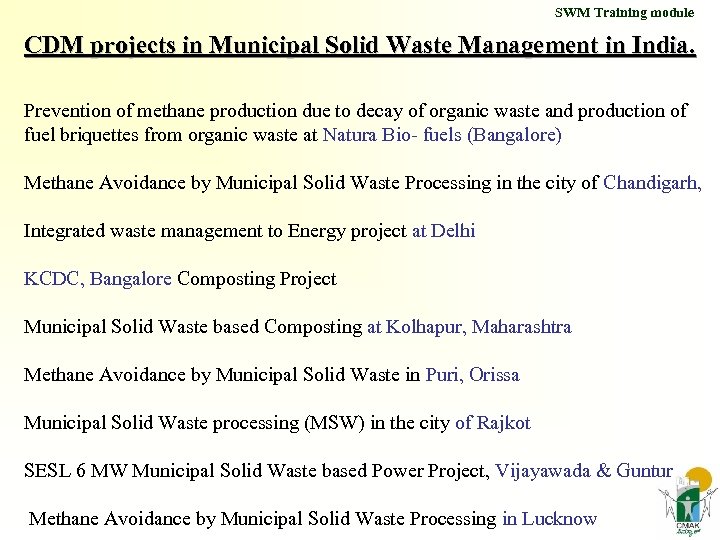 SWM Training module

CDM projects in Municipal Solid Waste Management in India.

Prevention of methane production due to decay of organic waste and production of fuel briquettes from organic waste at Natura Bio- fuels (Bangalore)

Methane Avoidance by Municipal Solid Waste Processing in the city of Chandigarh,

Integrated waste management to Energy project at Delhi

KCDC, Bangalore Composting Project

Municipal Solid Waste based Composting at Kolhapur, Maharashtra

Methane Avoidance by Municipal Solid Waste in Puri, Orissa

Municipal Solid Waste processing (MSW) in the city of Rajkot

SESL 6 MW Municipal Solid Waste based Power Project, Vijayawada & Guntur

Methane Avoidance by Municipal Solid Waste Processing in Lucknow